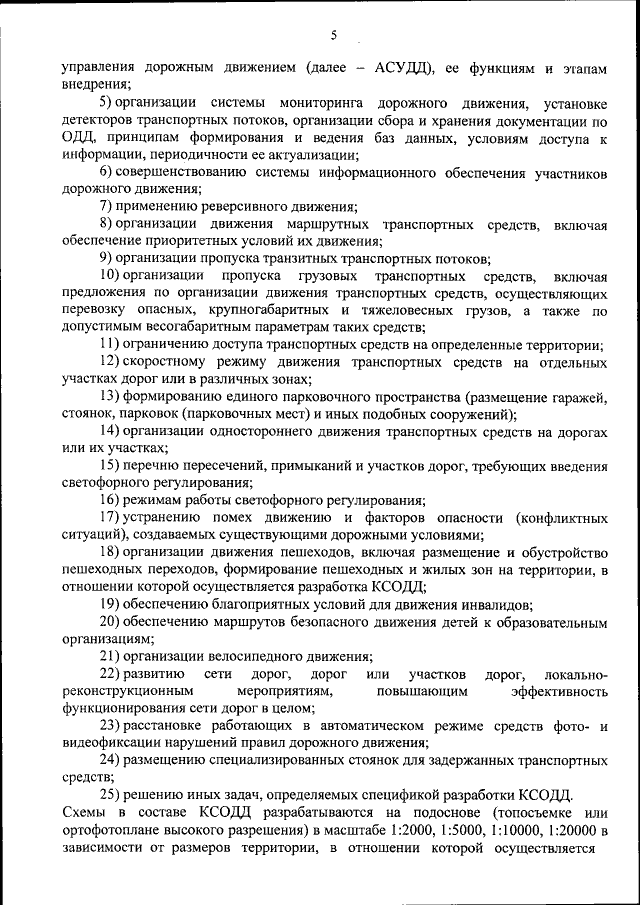 5

управления дорожным движением (далее – АСУДД), ее функциям и этапам внедрения;

5) организации системы мониторинга дорожного движения, установке детекторов транспортных потоков, организации сбора и хранения документации по ОДД, принципам формирования и ведения баз данных, условиям доступа к информации, периодичности ее актуализации;

6) совершенствованию системы информационного обеспечения участников дорожного движения;

7) применению реверсивного движения;

8) организации движения маршрутных транспортных средств, включая обеспечение приоритетных условий их движения;

9) организации пропуска транзитных транспортных потоков;

10) организации пропуска грузовых транспортных средств, включая предложения по организации движения транспортных средств, осуществляющих перевозку опасных, крупногабаритных и тяжеловесных грузов, а также по допустимым весогабаритным параметрам таких средств;

11) ограничению доступа транспортных средств на определенные территории;

12) скоростному режиму движения транспортных средств на отдельных участках дорог или в различных зонах;

13) формированию единого парковочного пространства (размещение гаражей, стоянок, парковок (парковочных мест) и иных подобных сооружений);

14) организации одностороннего движения транспортных средств на дорогах или их участках;

15) перечню пересечений, примыканий и участков дорог, требующих введения светофорного регулирования;

16) режимам работы светофорного регулирования;

17) устранению помех движению и факторов опасности (конфликтных ситуаций), создаваемых существующими дорожными условиями;

18) организации движения пешеходов, включая размещение и обустройство пешеходных переходов, формирование пешеходных и жилых зон на территории, в отношении которой осуществляется разработка КСОДД;

19) обеспечению благоприятных условий для движения инвалидов;

20) обеспечению маршрутов безопасного движения детей к образовательным организациям;

21) организации велосипедного движения;

22) развитию сети дорог, дорог или участков дорог, локально-реконструкционным мероприятиям, повышающим эффективность функционирования сети дорог в целом;

23) расстановке работающих в автоматическом режиме средств фото- и видеофиксации нарушений правил дорожного движения;

24) размещению специализированных стоянок для задержанных транспортных средств;

25) решению иных задач, определяемых спецификой разработки КСОДД.

Схемы в составе КСОДД разрабатываются на подоснове (топосъемке или ортофотоплане высокого разрешения) в масштабе 1:2000, 1:5000, 1:10000, 1:20000 в зависимости от размеров территории, в отношении которой осуществляется